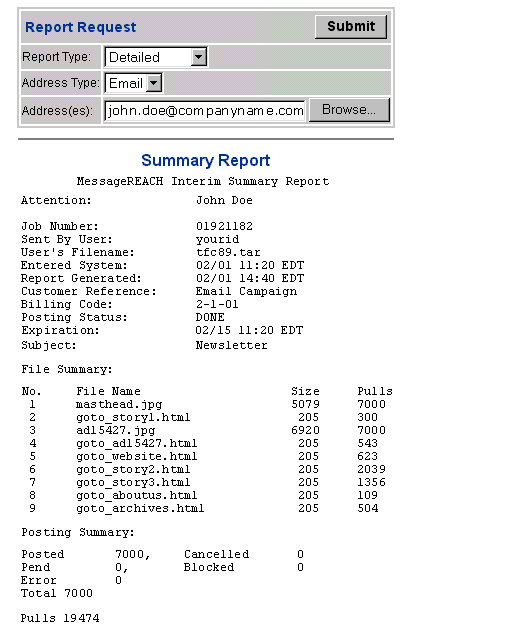 Report Request Submit

Report Type: Detailed

Address Type: Email

Address(es): john.doe@companyname.com Browse...

Summary Report

MessageREACH Interim Summary Report

Attention: John Doe

Job Number: 01921182
Sent By User: yourid
User's Filename: tfc89.tar
Entered System: 02/01 11:20 EDT
Report Generated: 02/01 14:40 EDT
Customer Reference: Email Campaign
Billing Code: 2-1-01
Posting Status: DONE
Expiration: 02/15 11:20 EDT
Subject: Newsletter

File Summary:

| No. | File Name | Size | Pulls |
|---|---|---|---|
| 1 | masthead.jpg | 5079 | 7000 |
| 2 | goto_story1.html | 205 | 300 |
| 3 | ad15427.jpg | 6920 | 7000 |
| 4 | goto_ad15427.html | 205 | 543 |
| 5 | goto_website.html | 205 | 623 |
| 6 | goto_story2.html | 205 | 2039 |
| 7 | goto_story3.html | 205 | 1356 |
| 8 | goto_aboutus.html | 205 | 109 |
| 9 | goto_archives.html | 205 | 504 |

Posting Summary:

Posted 7000, Cancelled 0
Pend 0, Blocked 0
Error 0
Total 7000

Pulls 19474